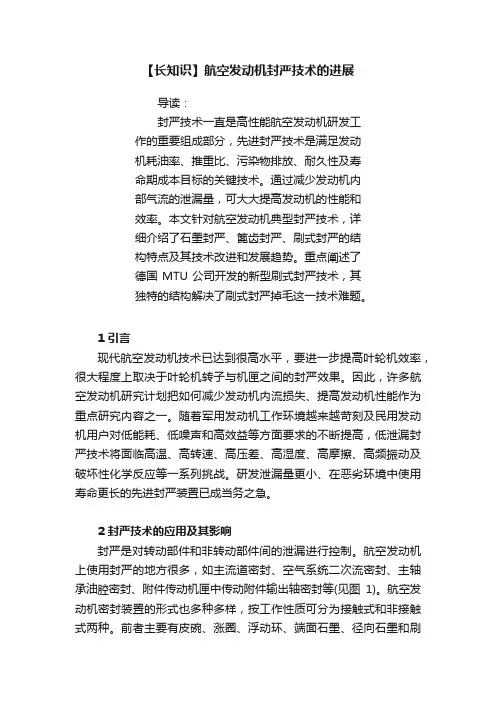 【长知识】航空发动机封严技术的进展

导读：

封严技术一直是高性能航空发动机研发工作的重要组成部分，先进封严技术是满足发动机耗油率、推重比、污染物排放、耐久性及寿命期成本目标的关键技术。通过减少发动机内部气流的泄漏量，可大大提高发动机的性能和效率。本文针对航空发动机典型封严技术，详细介绍了石墨封严、篦齿封严、刷式封严的结构特点及其技术改进和发展趋势。重点阐述了德国 MTU 公司开发的新型刷式封严技术，其独特的结构解决了刷式封严掉毛这一技术难题。

1 引言

现代航空发动机技术已达到很高水平，要进一步提高叶轮机效率，很大程度上取决于叶轮机转子与机匣之间的封严效果。因此，许多航空发动机研究计划把如何减少发动机内流损失、提高发动机性能作为重点研究内容之一。随着军用发动机工作环境越来越苛刻及民用发动机用户对低能耗、低噪声和高效益等方面要求的不断提高，低泄漏封严技术将面临高温、高转速、高压差、高湿度、高摩擦、高频振动及破坏性化学反应等一系列挑战。研发泄漏量更小、在恶劣环境中使用寿命更长的先进封严装置已成当务之急。

2 封严技术的应用及其影响

封严是对转动部件和非转动部件间的泄漏进行控制。航空发动机上使用封严的地方很多，如主流道密封、空气系统二次流密封、主轴承油腔密封、附件传动机匣中传动附件输出轴密封等(见图 1)。航空发动机密封装置的形式也多种多样，按工作性质可分为接触式和非接触式两种。前者主要有皮碗、涨圈、浮动环、端面石墨、径向石墨和刷